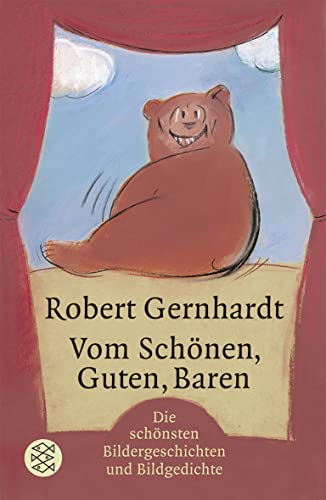 Robert Gernhardt

Vom Schönen, Guten, Baren

Die schönsten Bildergeschichten und Bildgedichte